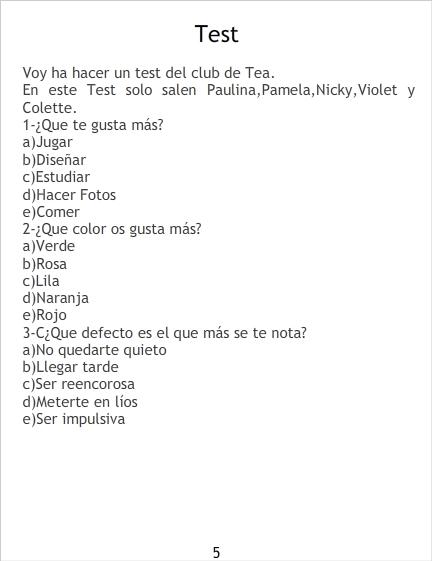 Test

Voy ha hacer un test del club de Tea.

En este Test solo salen Paulina,Pamela,Nicky,Violet y Colette.

1-¿Que te gusta más?
a)Jugar
b)Diseñar
c)Estudiar
d)Hacer Fotos
e)Comer
2-¿Que color os gusta más?
a)Verde
b)Rosa
c)Lila
d)Naranja
e)Rojo
3-C¿Que defecto es el que más se te nota?
a)No quedarte quieto
b)Llegar tarde
c)Ser reencorosa
d)Meterte en líos
e)Ser impulsiva

5